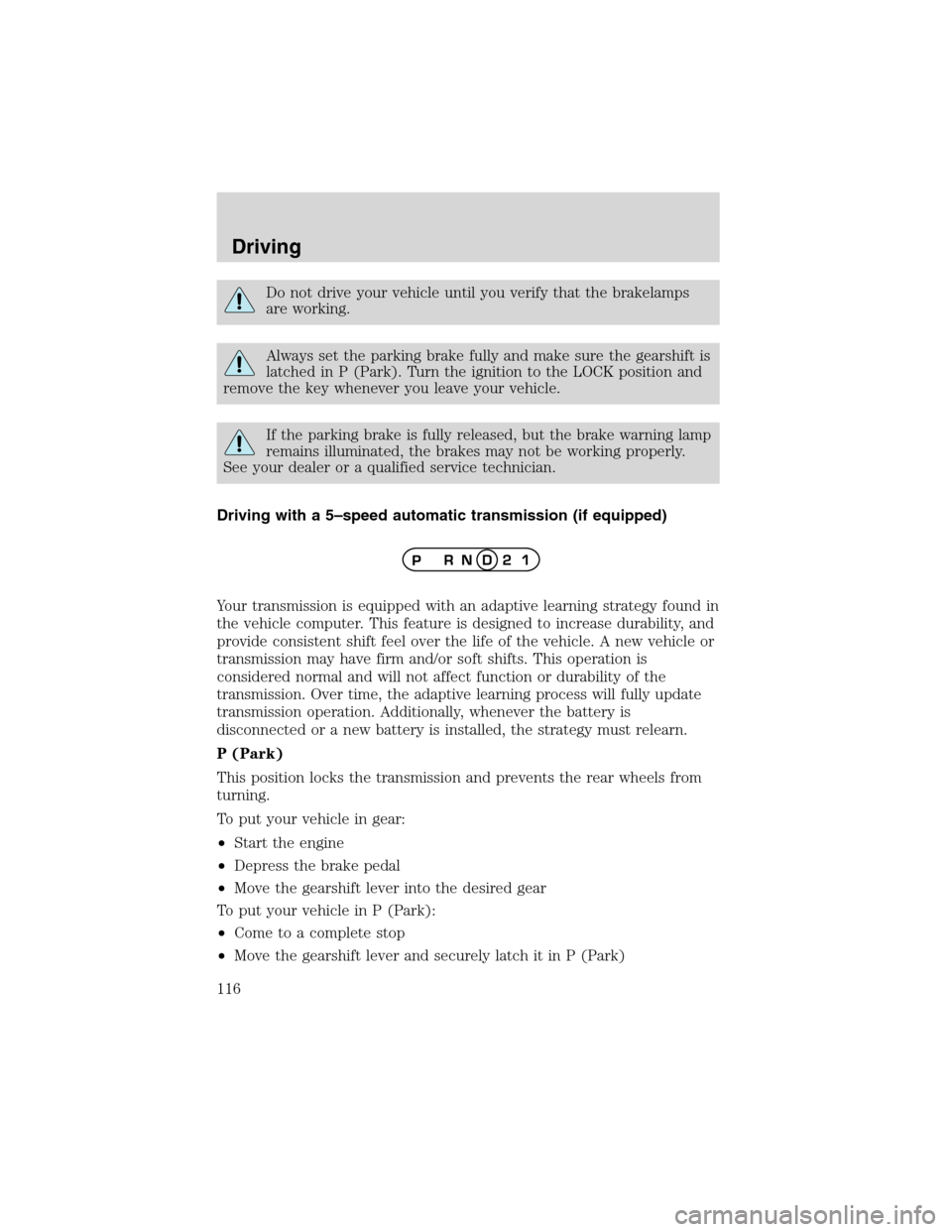 Driving

Do not drive your vehicle until you verify that the brakelamps are working.

Always set the parking brake fully and make sure the gearshift is latched in P (Park). Turn the ignition to the LOCK position and remove the key whenever you leave your vehicle.

If the parking brake is fully released, but the brake warning lamp remains illuminated, the brakes may not be working properly. See your dealer or a qualified service technician.

Driving with a 5–speed automatic transmission (if equipped)

P R N D 2 1

Your transmission is equipped with an adaptive learning strategy found in the vehicle computer. This feature is designed to increase durability, and provide consistent shift feel over the life of the vehicle. A new vehicle or transmission may have firm and/or soft shifts. This operation is considered normal and will not affect function or durability of the transmission. Over time, the adaptive learning process will fully update transmission operation. Additionally, whenever the battery is disconnected or a new battery is installed, the strategy must relearn.

P (Park)

This position locks the transmission and prevents the rear wheels from turning.

To put your vehicle in gear:

•Start the engine

•Depress the brake pedal

•Move the gearshift lever into the desired gear

To put your vehicle in P (Park):

•Come to a complete stop

•Move the gearshift lever and securely latch it in P (Park)

116

carmanualsonline.info